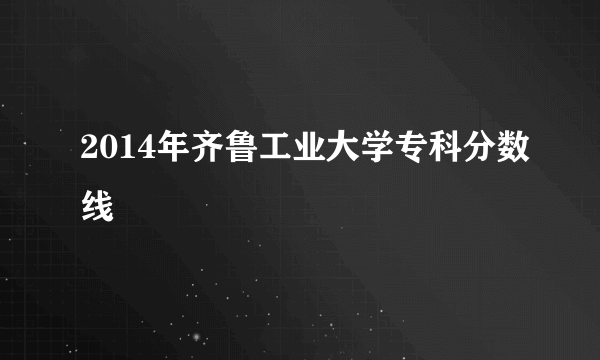 2014年齐鲁工业大学专科分数线